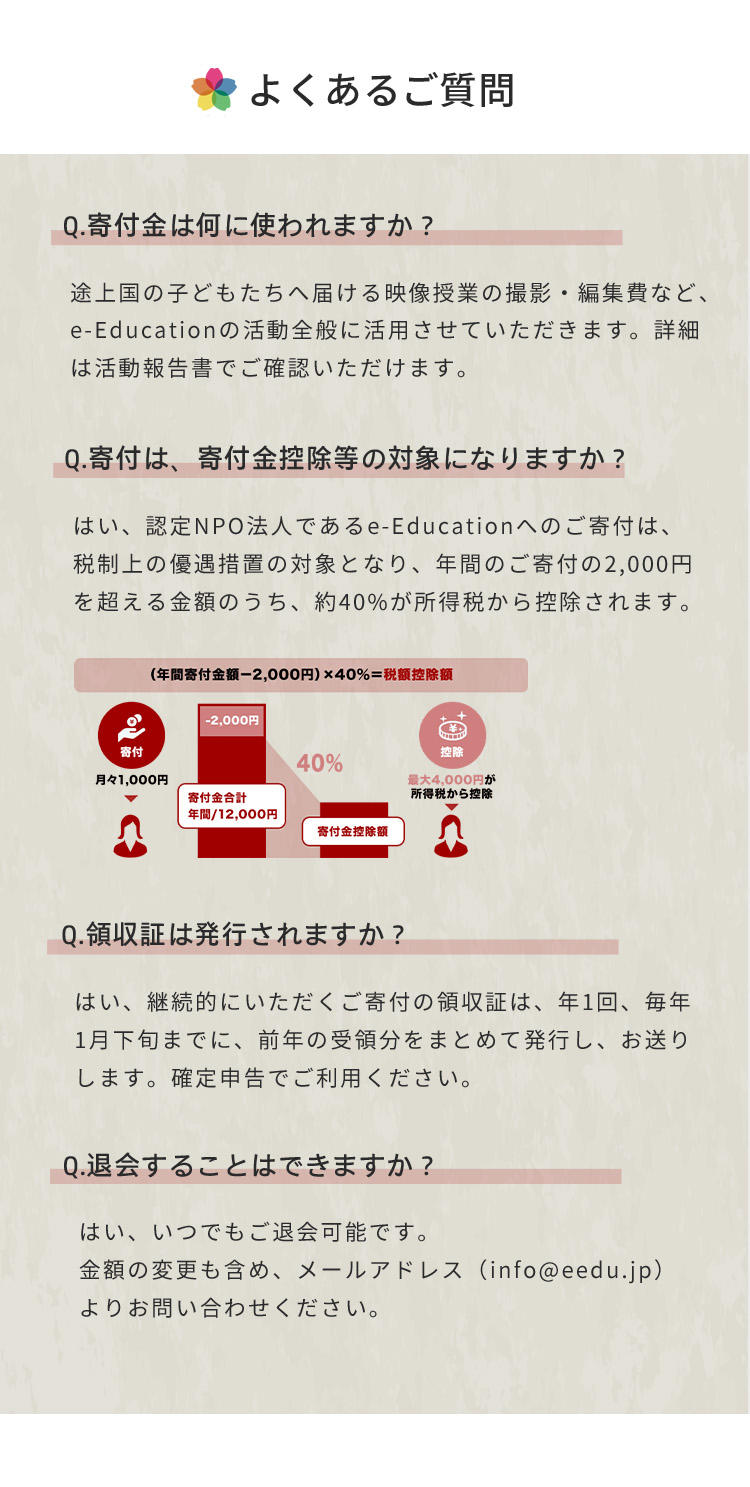 よくあるご質問

Q.寄付金は何に使われますか？

途上国の子どもたちへ届ける映像授業の撮影・編集費など、e-Educationの活動全般に活用させていただきます。詳細は活動報告書でご確認いただけます。

Q.寄付は、寄付金控除等の対象になりますか？

はい、認定NPO法人であるe-Educationへのご寄付は、税制上の優遇措置の対象となり、年間のご寄付の2,000円を超える金額のうち、約40%が所得税から控除されます。

(年間寄付金額−2,000円)×40%=税額控除額

寄付
月々1,000円

-2,000円
寄付金合計
年間/12,000円

40%

寄付金控除額

控除
最大4,000円が
所得税から控除

Q.領収証は発行されますか？

はい、継続的にいただくご寄付の領収証は、年1回、毎年1月下旬までに、前年の受領分をまとめて発行し、お送りします。確定申告でご利用ください。

Q.退会することはできますか？

はい、いつでもご退会可能です。
金額の変更も含め、メールアドレス（info@eedu.jp）よりお問い合わせください。